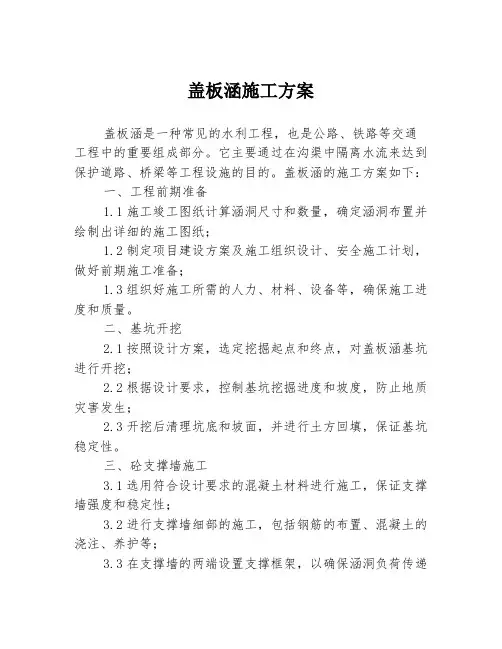 盖板涵施工方案

盖板涵是一种常见的水利工程，也是公路、铁路等交通工程中的重要组成部分。它主要通过在沟渠中隔离水流来达到保护道路、桥梁等工程设施的目的。盖板涵的施工方案如下：

一、工程前期准备

1.1 施工竣工图纸计算涵洞尺寸和数量，确定涵洞布置并绘制出详细的施工图纸；

1.2 制定项目建设方案及施工组织设计、安全施工计划，做好前期施工准备；

1.3 组织好施工所需的人力、材料、设备等，确保施工进度和质量。

二、基坑开挖

2.1 按照设计方案，选定挖掘起点和终点，对盖板涵基坑进行开挖；

2.2 根据设计要求，控制基坑挖掘进度和坡度，防止地质灾害发生；

2.3 开挖后清理坑底和坡面，并进行土方回填，保证基坑稳定性。

三、砼支撑墙施工

3.1 选用符合设计要求的混凝土材料进行施工，保证支撑墙强度和稳定性；

3.2 进行支撑墙细部的施工，包括钢筋的布置、混凝土的浇注、养护等；

3.3 在支撑墙的两端设置支撑框架，以确保涵洞负荷传递